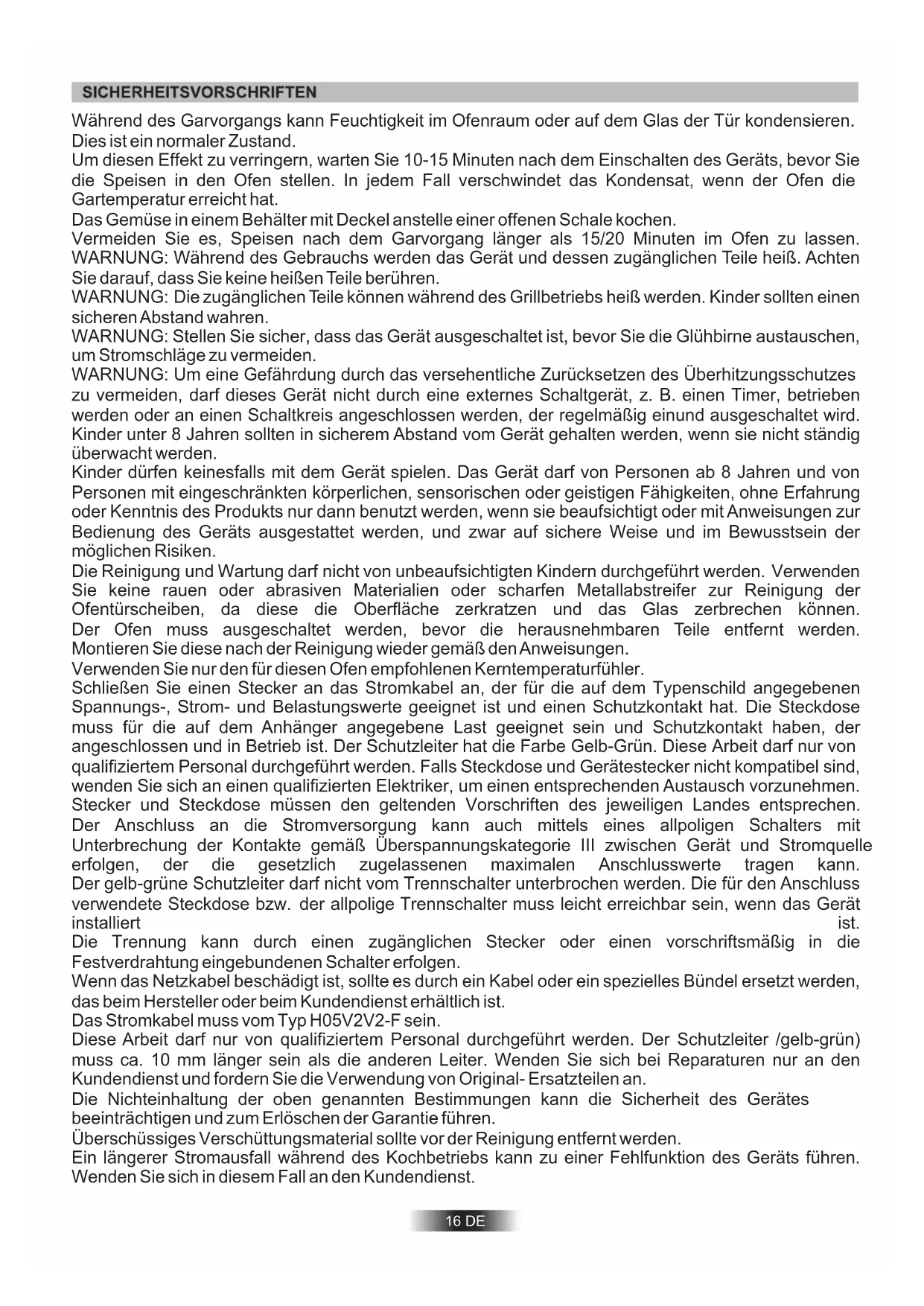 SICHERHEITSVORSCHRIFTEN

Während des Garvorgangs kann Feuchtigkeit im Ofenraum oder auf dem Glas der Tür kondensieren. Dies ist ein normaler Zustand.
Um diesen Effekt zu verringern, warten Sie 10-15 Minuten nach dem Einschalten des Geräts, bevor Sie die Speisen in den Ofen stellen. In jedem Fall verschwindet das Kondensat, wenn der Ofen die Gartemperatur erreicht hat.
Das Gemüse in einem Behälter mit Deckel anstelle einer offenen Schale kochen.
Vermeiden Sie es, Speisen nach dem Garvorgang länger als 15/20 Minuten im Ofen zu lassen. WARNUNG: Während des Gebrauchs werden das Gerät und dessen zugänglichen Teile heiß. Achten Sie darauf, dass Sie keine heißen Teile berühren.
WARNUNG: Die zugänglichen Teile können während des Grillbetriebs heiß werden. Kinder sollten einen sicheren Abstand wahren.
WARNUNG: Stellen Sie sicher, dass das Gerät ausgeschaltet ist, bevor Sie die Glühbirne austauschen, um Stromschläge zu vermeiden.
WARNUNG: Um eine Gefährdung durch das versehentliche Zurücksetzen des Überhitzungsschutzes zu vermeiden, darf dieses Gerät nicht durch eine externes Schaltgerät, z. B. einen Timer, betrieben werden oder an einen Schaltkreis angeschlossen werden, der regelmäßig einund ausgeschaltet wird. Kinder unter 8 Jahren sollten in sicherem Abstand vom Gerät gehalten werden, wenn sie nicht ständig überwacht werden.
Kinder dürfen keinesfalls mit dem Gerät spielen. Das Gerät darf von Personen ab 8 Jahren und von Personen mit eingeschränkten körperlichen, sensorischen oder geistigen Fähigkeiten, ohne Erfahrung oder Kenntnis des Produkts nur dann benutzt werden, wenn sie beaufsichtigt oder mit Anweisungen zur Bedienung des Geräts ausgestattet werden, und zwar auf sichere Weise und im Bewusstsein der möglichen Risiken.
Die Reinigung und Wartung darf nicht von unbeaufsichtigten Kindern durchgeführt werden. Verwenden Sie keine rauen oder abrasiven Materialien oder scharfen Metallabstreifer zur Reinigung der Ofentürscheiben, da diese die Oberfläche zerkratzen und das Glas zerbrechen können. Der Ofen muss ausgeschaltet werden, bevor die herausnehmbaren Teile entfernt werden. Montieren Sie diese nach der Reinigung wieder gemäß den Anweisungen.
Verwenden Sie nur den für diesen Ofen empfohlenen Kerntemperaturfühler.
Schließen Sie einen Stecker an das Stromkabel an, der für die auf dem Typenschild angegebenen Spannungs-, Strom- und Belastungswerte geeignet ist und einen Schutzkontakt hat. Die Steckdose muss für die auf dem Anhänger angegebene Last geeignet sein und Schutzkontakt haben, der angeschlossen und in Betrieb ist. Der Schutzleiter hat die Farbe Gelb-Grün. Diese Arbeit darf nur von qualifiziertem Personal durchgeführt werden. Falls Steckdose und Gerätestecker nicht kompatibel sind, wenden Sie sich an einen qualifizierten Elektriker, um einen entsprechenden Austausch vorzunehmen. Stecker und Steckdose müssen den geltenden Vorschriften des jeweiligen Landes entsprechen. Der Anschluss an die Stromversorgung kann auch mittels eines allpoligen Schalters mit Unterbrechung der Kontakte gemäß Überspannungskategorie III zwischen Gerät und Stromquelle erfolgen, der die gesetzlich zugelassenen maximalen Anschlusswerte tragen kann. Der gelb-grüne Schutzleiter darf nicht vom Trennschalter unterbrochen werden. Die für den Anschluss verwendete Steckdose bzw. der allpolige Trennschalter muss leicht erreichbar sein, wenn das Gerät installiert ist.
Die Trennung kann durch einen zugänglichen Stecker oder einen vorschriftsmäßig in die Festverdrahtung eingebundenen Schalter erfolgen.
Wenn das Netzkabel beschädigt ist, sollte es durch ein Kabel oder ein spezielles Bündel ersetzt werden, das beim Hersteller oder beim Kundendienst erhältlich ist.
Das Stromkabel muss vom Typ H05V2V2-F sein.
Diese Arbeit darf nur von qualifiziertem Personal durchgeführt werden. Der Schutzleiter /gelb-grün) muss ca. 10 mm länger sein als die anderen Leiter. Wenden Sie sich bei Reparaturen nur an den Kundendienst und fordern Sie die Verwendung von Original- Ersatzteilen an.
Die Nichteinhaltung der oben genannten Bestimmungen kann die Sicherheit des Gerätes beeinträchtigen und zum Erlöschen der Garantie führen.
Überschüssiges Verschüttungsmaterial sollte vor der Reinigung entfernt werden.
Ein längerer Stromausfall während des Kochbetriebs kann zu einer Fehlfunktion des Geräts führen. Wenden Sie sich in diesem Fall an den Kundendienst.

16 DE